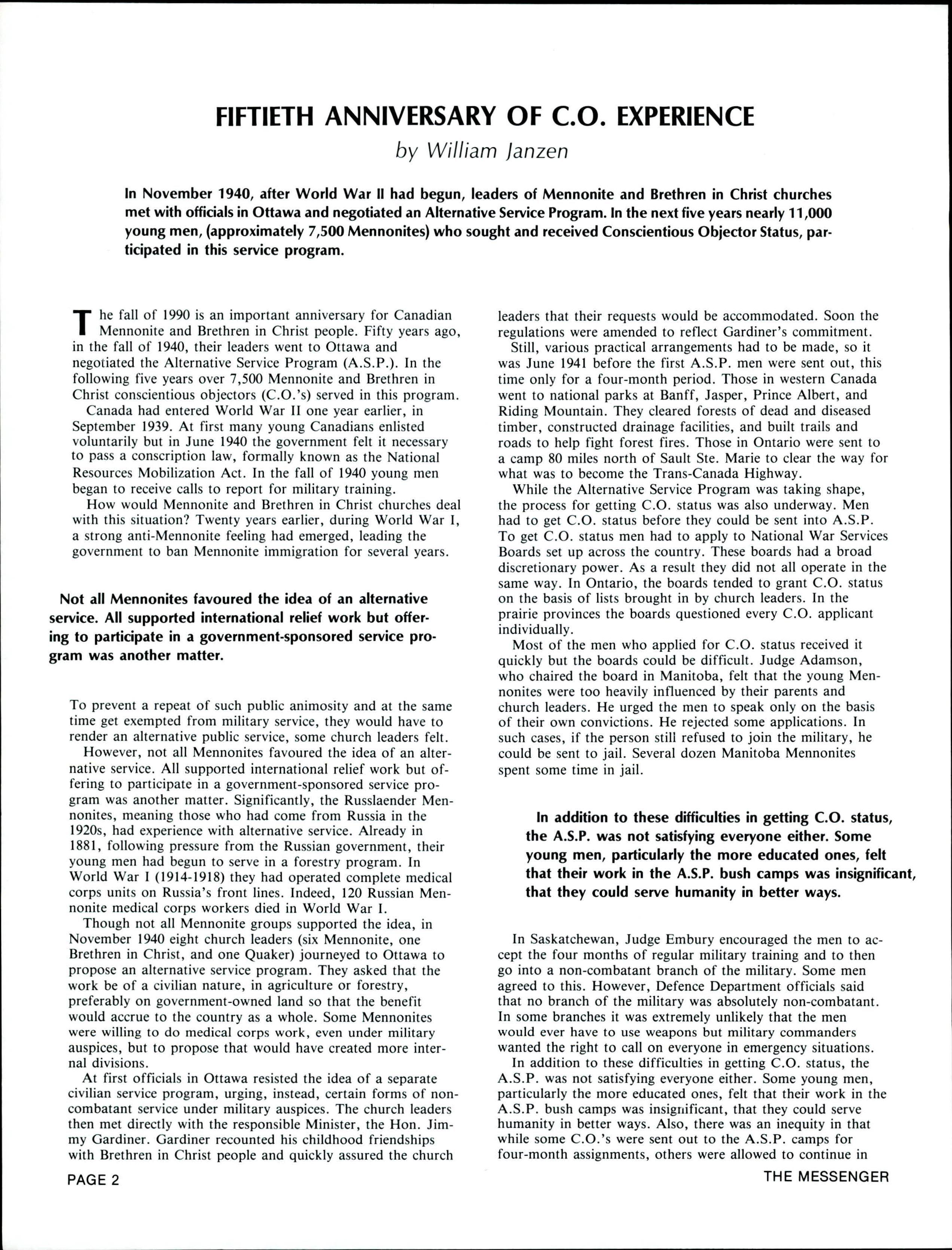 FIFTIETH ANNIVERSARY OF C.O. EXPERIENCE

by William Janzen

In November 1940, after World War II had begun, leaders of Mennonite and Brethren in Christ churches met with officials in Ottawa and negotiated an Alternative Service Program. In the next five years nearly 11,000 young men, (approximately 7,500 Mennonites) who sought and received Conscientious Objector Status, participated in this service program.

The fall of 1990 is an important anniversary for Canadian Mennonite and Brethren in Christ people. Fifty years ago, in the fall of 1940, their leaders went to Ottawa and negotiated the Alternative Service Program (A.S.P.). In the following five years over 7,500 Mennonite and Brethren in Christ conscientious objectors (C.O.'s) served in this program.

Canada had entered World War II one year earlier, in September 1939. At first many young Canadians enlisted voluntarily but in June 1940 the government felt it necessary to pass a conscription law, formally known as the National Resources Mobilization Act. In the fall of 1940 young men began to receive calls to report for military training.

How would Mennonite and Brethren in Christ churches deal with this situation? Twenty years earlier, during World War I, a strong anti-Mennonite feeling had emerged, leading the government to ban Mennonite immigration for several years.

Not all Mennonites favoured the idea of an alternative service. All supported international relief work but offering to participate in a government-sponsored service program was another matter.

To prevent a repeat of such public animosity and at the same time get exempted from military service, they would have to render an alternative public service, some church leaders felt.

However, not all Mennonites favoured the idea of an alternative service. All supported international relief work but offering to participate in a government-sponsored service program was another matter. Significantly, the Russlaender Mennonites, meaning those who had come from Russia in the 1920s, had experience with alternative service. Already in 1881, following pressure from the Russian government, their young men had begun to serve in a forestry program. In World War I (1914-1918) they had operated complete medical corps units on Russia's front lines. Indeed, 120 Russian Mennonite medical corps workers died in World War I.

Though not all Mennonite groups supported the idea, in November 1940 eight church leaders (six Mennonite, one Brethren in Christ, and one Quaker) journeyed to Ottawa to propose an alternative service program. They asked that the work be of a civilian nature, in agriculture or forestry, preferably on government-owned land so that the benefit would accrue to the country as a whole. Some Mennonites were willing to do medical corps work, even under military auspices, but to propose that would have created more internal divisions.

At first officials in Ottawa resisted the idea of a separate civilian service program, urging, instead, certain forms of non-combatant service under military auspices. The church leaders then met directly with the responsible Minister, the Hon. Jimmy Gardiner. Gardiner recounted his childhood friendships with Brethren in Christ people and quickly assured the church leaders that their requests would be accommodated. Soon the regulations were amended to reflect Gardiner's commitment.

Still, various practical arrangements had to be made, so it was June 1941 before the first A.S.P. men were sent out, this time only for a four-month period. Those in western Canada went to national parks at Banff, Jasper, Prince Albert, and Riding Mountain. They cleared forests of dead and diseased timber, constructed drainage facilities, and built trails and roads to help fight forest fires. Those in Ontario were sent to a camp 80 miles north of Sault Ste. Marie to clear the way for what was to become the Trans-Canada Highway.

While the Alternative Service Program was taking shape, the process for getting C.O. status was also underway. Men had to get C.O. status before they could be sent into A.S.P. To get C.O. status men had to apply to National War Services Boards set up across the country. These boards had a broad discretionary power. As a result they did not all operate in the same way. In Ontario, the boards tended to grant C.O. status on the basis of lists brought in by church leaders. In the prairie provinces the boards questioned every C.O. applicant individually.

Most of the men who applied for C.O. status received it quickly but the boards could be difficult. Judge Adamson, who chaired the board in Manitoba, felt that the young Mennonites were too heavily influenced by their parents and church leaders. He urged the men to speak only on the basis of their own convictions. He rejected some applications. In such cases, if the person still refused to join the military, he could be sent to jail. Several dozen Manitoba Mennonites spent some time in jail.

In addition to these difficulties in getting C.O. status, the A.S.P. was not satisfying everyone either. Some young men, particularly the more educated ones, felt that their work in the A.S.P. bush camps was insignificant, that they could serve humanity in better ways.

In Saskatchewan, Judge Embury encouraged the men to accept the four months of regular military training and to then go into a non-combatant branch of the military. Some men agreed to this. However, Defence Department officials said that no branch of the military was absolutely non-combatant. In some branches it was extremely unlikely that the men would ever have to use weapons but military commanders wanted the right to call on everyone in emergency situations.

In addition to these difficulties in getting C.O. status, the A.S.P. was not satisfying everyone either. Some young men, particularly the more educated ones, felt that their work in the A.S.P. bush camps was insignificant, that they could serve humanity in better ways. Also, there was an inequity in that while some C.O.'s were sent out to the A.S.P. camps for four-month assignments, others were allowed to continue in

PAGE 2

THE MESSENGER